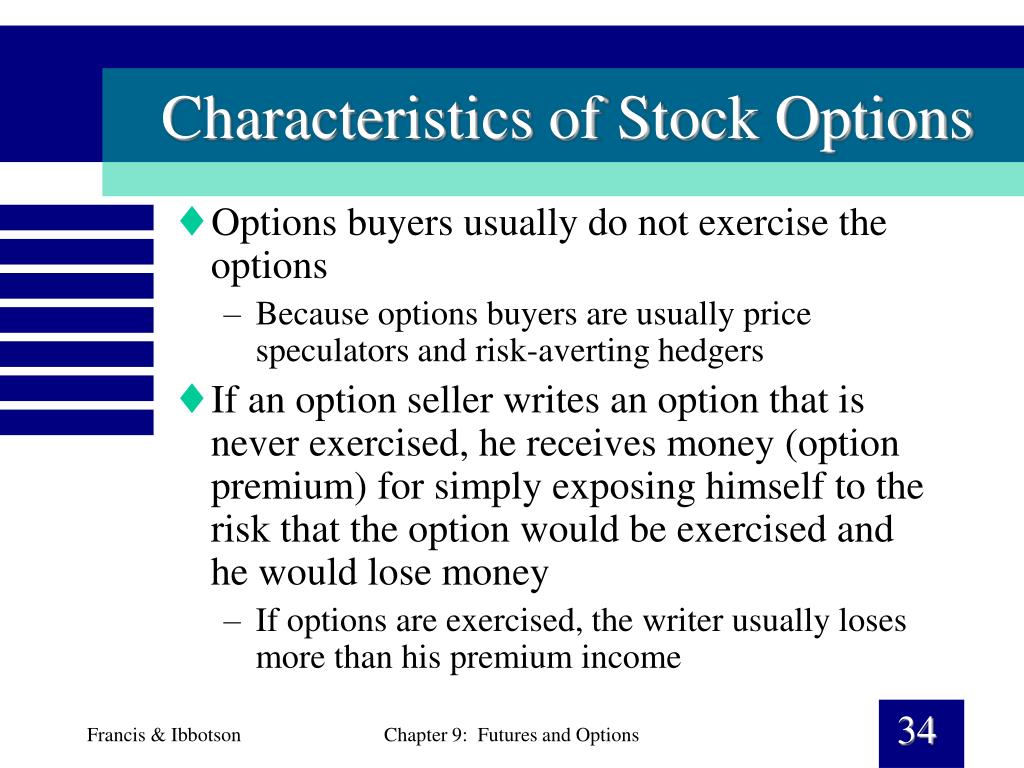 Characteristics of Stock Options

♦ Options buyers usually do not exercise the options

– Because options buyers are usually price speculators and risk-averting hedgers

♦ If an option seller writes an option that is never exercised, he receives money (option premium) for simply exposing himself to the risk that the option would be exercised and he would lose money

– If options are exercised, the writer usually loses more than his premium income

Francis & Ibbotson

Chapter 9: Futures and Options

34